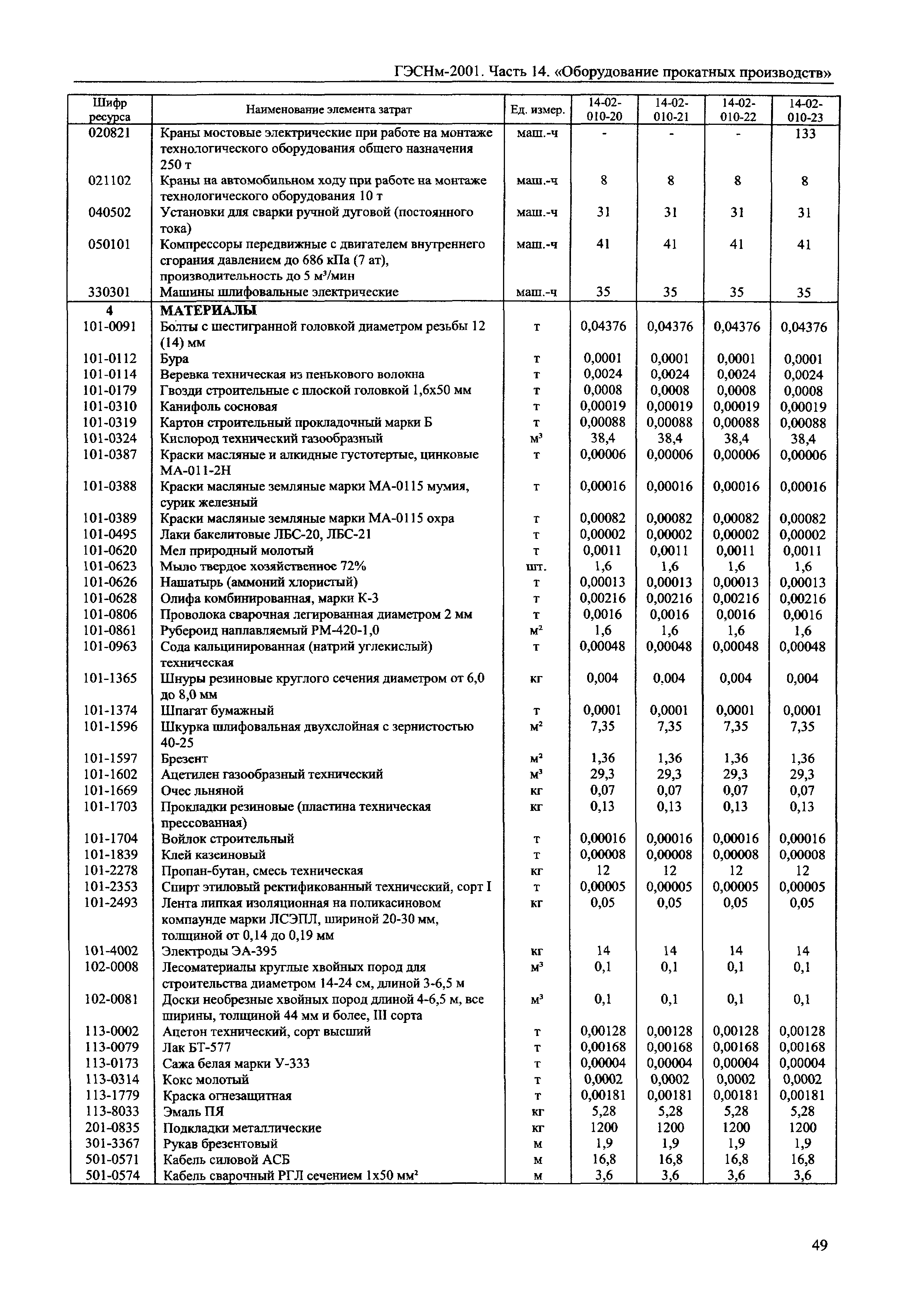 ГЭСНм-2001. Часть 14. «Оборудование прокатных производств»

| Шифр ресурса | Наименование элемента затрат | Ед. измер. | 14-02-010-20 | 14-02-010-21 | 14-02-010-22 | 14-02-010-23 |
|---|---|---|---|---|---|---|
| 020821 | Краны мостовые электрические при работе на монтаже технологического оборудования общего назначения 250 т | маш.-ч | - | - | - | 133 |
| 021102 | Краны на автомобильном ходу при работе на монтаже технологического оборудования 10 т | маш.-ч | 8 | 8 | 8 | 8 |
| 040502 | Установки для сварки ручной дуговой (постоянного тока) | маш.-ч | 31 | 31 | 31 | 31 |
| 050101 | Компрессоры передвижные с двигателем внутреннего сгорания давлением до 686 кПа (7 ат), производительность до 5 м³/мин | маш.-ч | 41 | 41 | 41 | 41 |
| 330301 | Машины шлифовальные электрические | маш.-ч | 35 | 35 | 35 | 35 |
| 4 | МАТЕРИАЛЫ | | | | | |
| 101-0091 | Болты с шестигранной головкой диаметром резьбы 12 (14) мм | т | 0,04376 | 0,04376 | 0,04376 | 0,04376 |
| 101-0112 | Бура | т | 0,0001 | 0,0001 | 0,0001 | 0,0001 |
| 101-0114 | Веревка техническая из пенькового волокна | т | 0,0024 | 0,0024 | 0,0024 | 0,0024 |
| 101-0179 | Гвозди строительные с плоской головкой 1,6х50 мм | т | 0,0008 | 0,0008 | 0,0008 | 0,0008 |
| 101-0310 | Канифоль сосновая | т | 0,00019 | 0,00019 | 0,00019 | 0,00019 |
| 101-0319 | Картон строительный прокладочный марки Б | т | 0,00088 | 0,00088 | 0,00088 | 0,00088 |
| 101-0324 | Кислород технический газообразный | м³ | 38,4 | 38,4 | 38,4 | 38,4 |
| 101-0387 | Краски масляные и алкидные густотертые, цинковые МА-011-2Н | т | 0,00006 | 0,00006 | 0,00006 | 0,00006 |
| 101-0388 | Краски масляные земляные марки МА-0115 мумия, сурик железный | т | 0,00016 | 0,00016 | 0,00016 | 0,00016 |
| 101-0389 | Краски масляные земляные марки МА-0115 охра | т | 0,00082 | 0,00082 | 0,00082 | 0,00082 |
| 101-0495 | Лаки бакелитовые ЛБС-20, ЛБС-21 | т | 0,00002 | 0,00002 | 0,00002 | 0,00002 |
| 101-0620 | Мел природный молотый | т | 0,0011 | 0,0011 | 0,0011 | 0,0011 |
| 101-0623 | Мыло твердое хозяйственное 72% | шт. | 1,6 | 1,6 | 1,6 | 1,6 |
| 101-0626 | Нашатырь (аммоний хлористый) | т | 0,00013 | 0,00013 | 0,00013 | 0,00013 |
| 101-0628 | Олифа комбинированная, марки К-3 | т | 0,00216 | 0,00216 | 0,00216 | 0,00216 |
| 101-0806 | Проволока сварочная легированная диаметром 2 мм | т | 0,0016 | 0,0016 | 0,0016 | 0,0016 |
| 101-0861 | Рубероид наплавляемый РМ-420-1,0 | м² | 1,6 | 1,6 | 1,6 | 1,6 |
| 101-0963 | Сода кальцинированная (натрий углекислый) техническая | т | 0,00048 | 0,00048 | 0,00048 | 0,00048 |
| 101-1365 | Шнуры резиновые круглого сечения диаметром от 6,0 до 8,0 мм | кг | 0,004 | 0,004 | 0,004 | 0,004 |
| 101-1374 | Шпагат бумажный | т | 0,0001 | 0,0001 | 0,0001 | 0,0001 |
| 101-1596 | Шкурка шлифовальная двухслойная с зернистостью 40-25 | м² | 7,35 | 7,35 | 7,35 | 7,35 |
| 101-1597 | Брезент | м² | 1,36 | 1,36 | 1,36 | 1,36 |
| 101-1602 | Ацетилен газообразный технический | м³ | 29,3 | 29,3 | 29,3 | 29,3 |
| 101-1669 | Очес льняной | кг | 0,07 | 0,07 | 0,07 | 0,07 |
| 101-1703 | Прокладки резиновые (пластина техническая прессованная) | кг | 0,13 | 0,13 | 0,13 | 0,13 |
| 101-1704 | Войлок строительный | т | 0,00016 | 0,00016 | 0,00016 | 0,00016 |
| 101-1839 | Клей казеиновый | т | 0,00008 | 0,00008 | 0,00008 | 0,00008 |
| 101-2278 | Пропан-бутан, смесь техническая | кг | 12 | 12 | 12 | 12 |
| 101-2353 | Спирт этиловый ректификованный технический, сорт I | т | 0,00005 | 0,00005 | 0,00005 | 0,00005 |
| 101-2493 | Лента липкая изоляционная на поликасиновом компаунде марки ЛСЭПЛ, шириной 20-30 мм, толщиной от 0,14 до 0,19 мм | кг | 0,05 | 0,05 | 0,05 | 0,05 |
| 101-4002 | Электроды ЭА-395 | кг | 14 | 14 | 14 | 14 |
| 102-0008 | Лесоматериалы круглые хвойных пород для строительства диаметром 14-24 см, длиной 3-6,5 м | м³ | 0,1 | 0,1 | 0,1 | 0,1 |
| 102-0081 | Доски необрезные хвойных пород длиной 4-6,5 м, все ширины, толщиной 44 мм и более, III сорта | м³ | 0,1 | 0,1 | 0,1 | 0,1 |
| 113-0002 | Ацетон технический, сорт высший | т | 0,00128 | 0,00128 | 0,00128 | 0,00128 |
| 113-0079 | Лак БТ-577 | т | 0,00168 | 0,00168 | 0,00168 | 0,00168 |
| 113-0173 | Сажа белая марки У-333 | т | 0,00004 | 0,00004 | 0,00004 | 0,00004 |
| 113-0314 | Кокс молотый | т | 0,0002 | 0,0002 | 0,0002 | 0,0002 |
| 113-1779 | Краска огнезащитная | т | 0,00181 | 0,00181 | 0,00181 | 0,00181 |
| 113-8033 | Эмаль ПЯ | кг | 5,28 | 5,28 | 5,28 | 5,28 |
| 201-0835 | Подкладки металлические | кг | 1200 | 1200 | 1200 | 1200 |
| 301-3367 | Рукав брезентовый | м | 1,9 | 1,9 | 1,9 | 1,9 |
| 501-0571 | Кабель силовой АСБ | м | 16,8 | 16,8 | 16,8 | 16,8 |
| 501-0574 | Кабель сварочный РГЛ сечением 1х50 мм² | м | 3,6 | 3,6 | 3,6 | 3,6 |

49